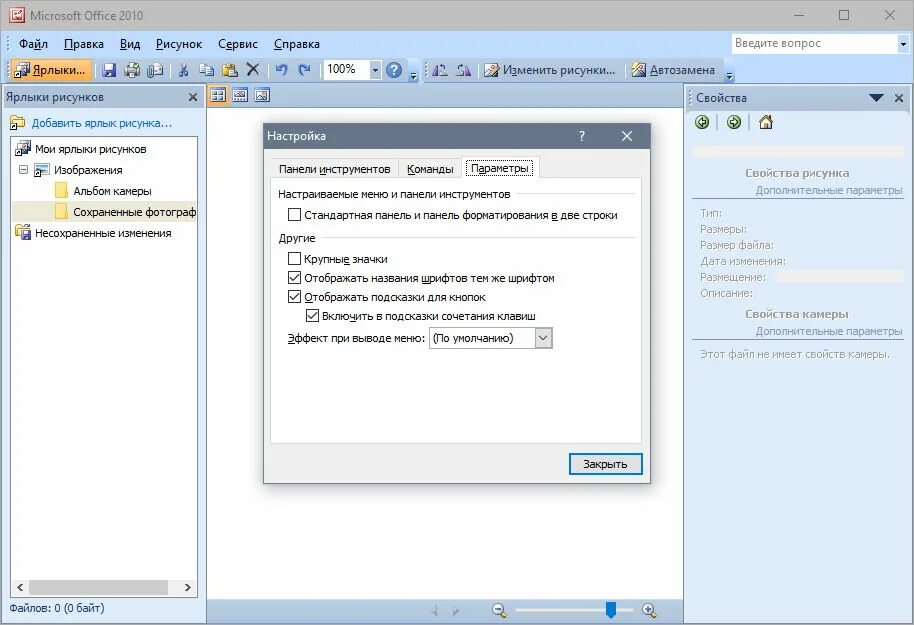 Microsoft Office 2010

Файл Правка Вид Рисунок Сервис Справка

Введите вопрос

Ярлыки... 100% Изменить рисунки... Автозамена

Ярлыки рисунков

Добавить ярлык рисунка...

Мои ярлыки рисунков

Изображения

Альбом камеры

Сохраненные фотограф

Несохраненные изменения

Файлов: 0 (0 байт)

Настройка

?

Панели инструментов Команды Параметры

Настраиваемые меню и панели инструментов

Стандартная панель и панель форматирования в две строки

Другие

Крупные значки

Отображать названия шрифтов тем же шрифтом

Отображать подсказки для кнопок

Включить в подсказки сочетания клавиш

Эффект при выводе меню: (По умолчанию)

Закрыть

Свойства

Свойства рисунка

Дополнительные параметры

Тип:

Размеры:

Размер файла:

Дата изменения:

Размещение:

Описание:

Свойства камеры

Дополнительные параметры

Этот файл не имеет свойств камеры.